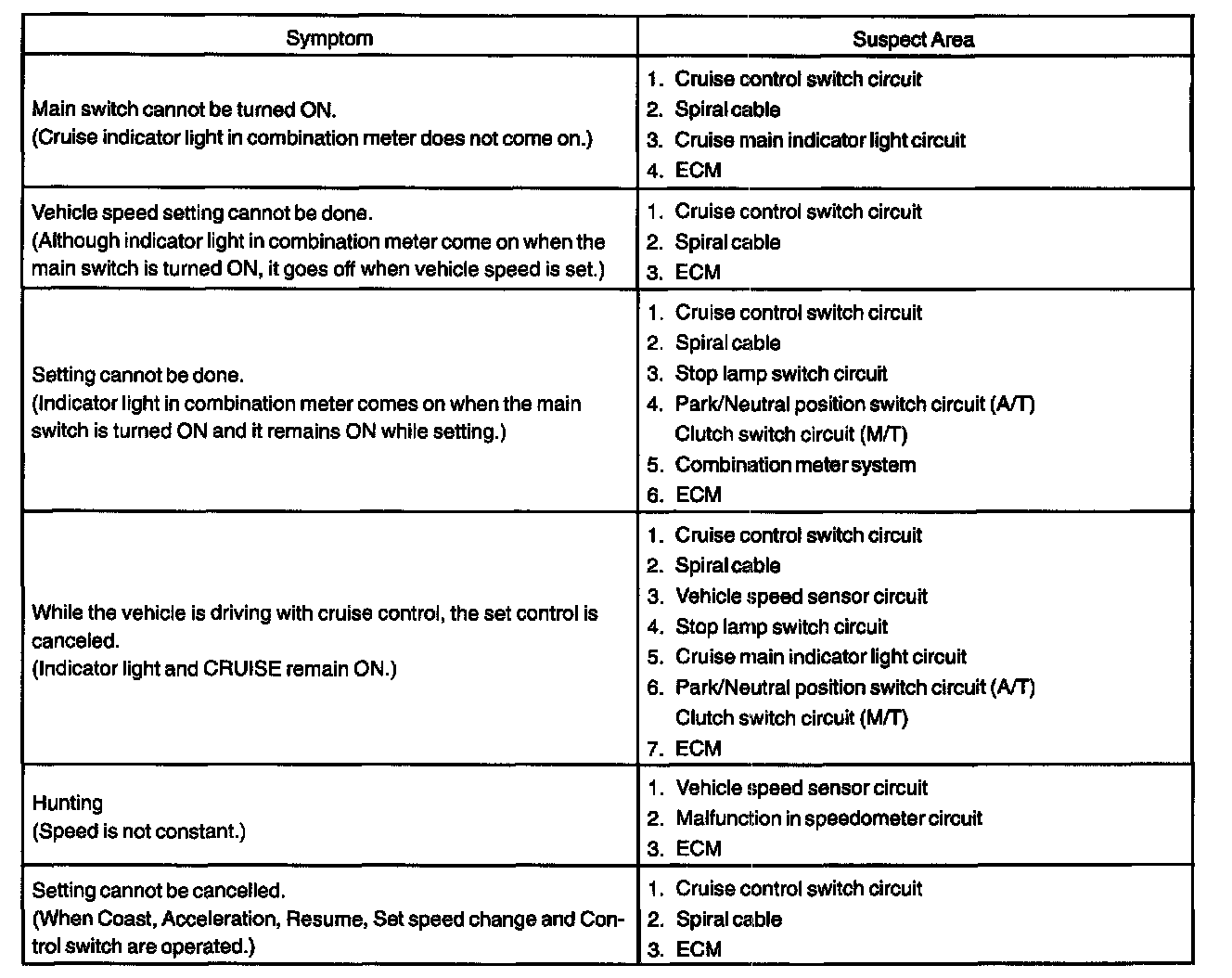 | Symptom | Suspect Area |
|---|---|
| Main switch cannot be turned ON. (Cruise indicator light in combination meter does not come on.) | 1. Cruise control switch circuit 2. Spiral cable 3. Cruise main indicator light circuit 4. ECM |
| Vehicle speed setting cannot be done. (Although indicator light in combination meter come on when the main switch is turned ON, it goes off when vehicle speed is set.) | 1. Cruise control switch circuit 2. Spiral cable 3. ECM |
| Setting cannot be done. (Indicator light in combination meter comes on when the main switch is turned ON and it remains ON while setting.) | 1. Cruise control switch circuit 2. Spiral cable 3. Stop lamp switch circuit 4. Park/Neutral position switch circuit (A/T) Clutch switch circuit (M/T) 5. Combination meter system 6. ECM |
| While the vehicle is driving with cruise control, the set control is canceled. (Indicator light and CRUISE remain ON.) | 1. Cruise control switch circuit 2. Spiral cable 3. Vehicle speed sensor circuit 4. Stop lamp switch circuit 5. Cruise main indicator light circuit 6. Park/Neutral position switch circuit (A/T) Clutch switch circuit (M/T) 7. ECM |
| Hunting (Speed is not constant.) | 1. Vehicle speed sensor circuit 2. Malfunction in speedometer circuit 3. ECM |
| Setting cannot be cancelled. (When Coast, Acceleration, Resume, Set speed change and Control switch are operated.) | 1. Cruise control switch circuit 2. Spiral cable 3. ECM |